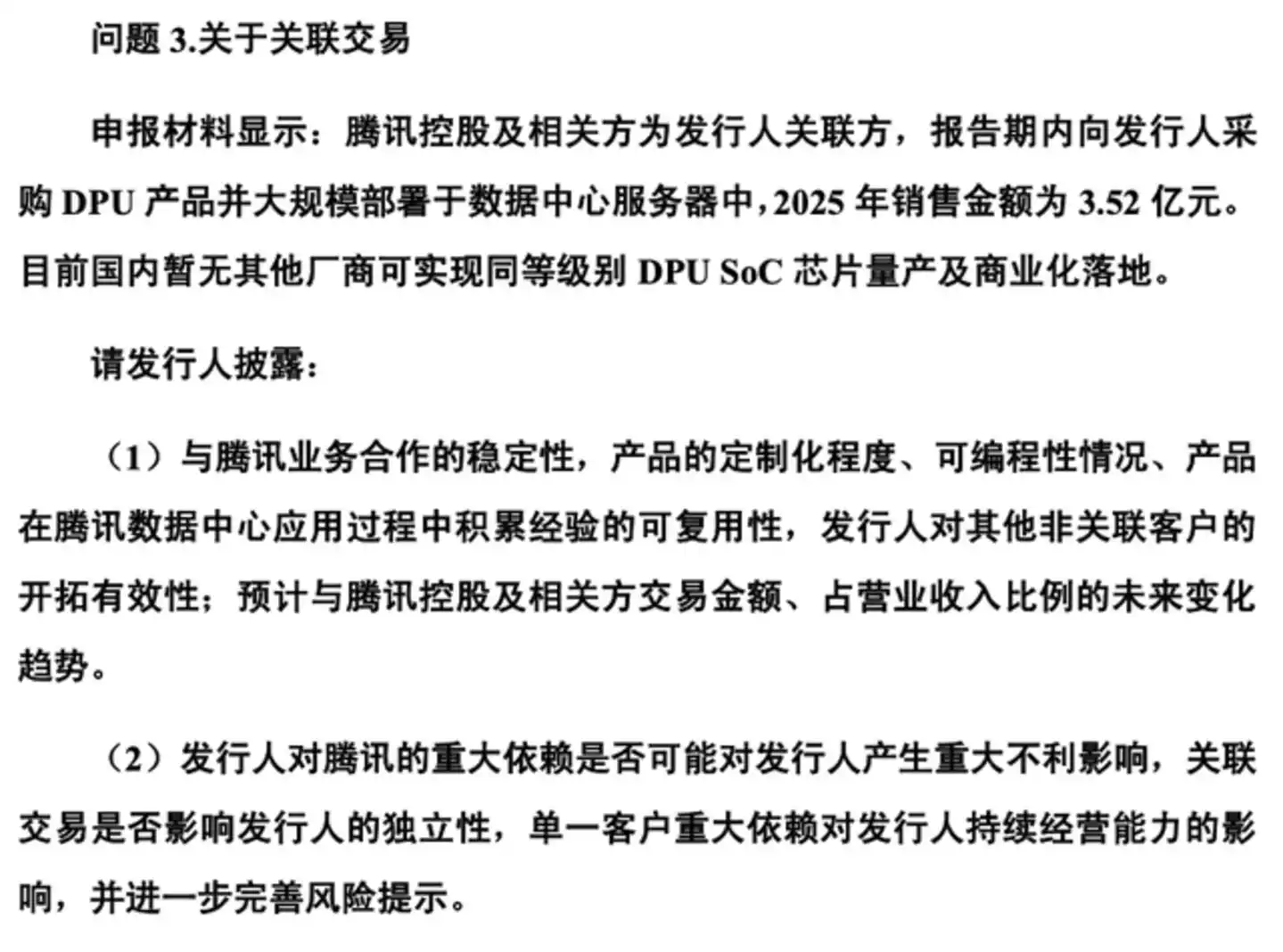 问题 3.关于关联交易

申报材料显示：腾讯控股及相关方为发行人关联方，报告期内向发行人采购 DPU 产品并大规模部署于数据中心服务器中，2025 年销售金额为 3.52 亿元。目前国内暂无其他厂商可实现同等级别 DPU SoC 芯片量产及商业化落地。

请发行人披露：

（1）与腾讯业务合作的稳定性，产品的定制化程度、可编程性情况、产品在腾讯数据中心应用过程中积累经验的可复用性，发行人对其他非关联客户的开拓有效性；预计与腾讯控股及相关方交易金额、占营业收入比例的未来变化趋势。

（2）发行人对腾讯的重大依赖是否可能对发行人产生重大不利影响，关联交易是否影响发行人的独立性，单一客户重大依赖对发行人持续经营能力的影响，并进一步完善风险提示。